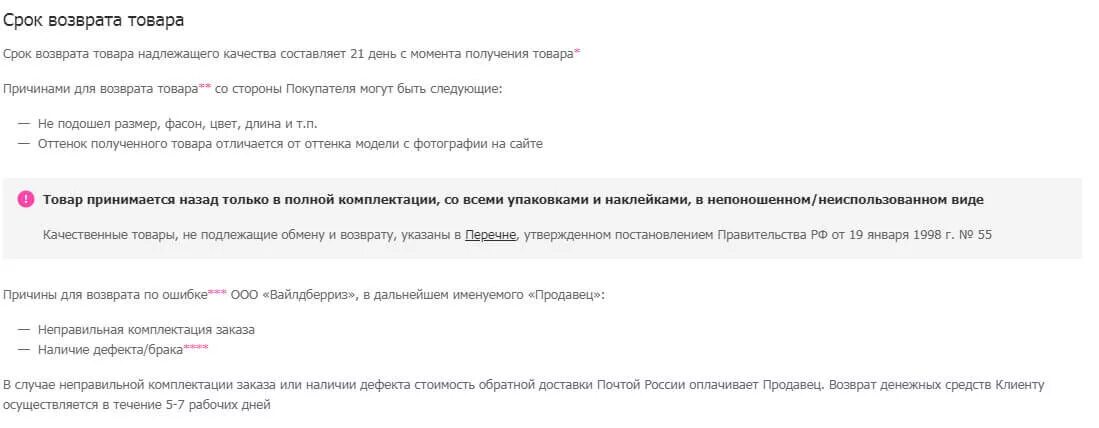 Срок возврата товара

Срок возврата товара надлежащего качества составляет 21 день с момента получения товара*

Причинами для возврата товара** со стороны Покупателя могут быть следующие:

— Не подошел размер, фасон, цвет, длина и т.п.
— Оттенок полученного товара отличается от оттенка модели с фотографии на сайте

! Товар принимается назад только в полной комплектации, со всеми упаковками и наклейками, в непоношенном/неиспользованном виде

Качественные товары, не подлежащие обмену и возврату, указаны в Перечне, утвержденном постановлением Правительства РФ от 19 января 1998 г. № 55

Причины для возврата по ошибке*** ООО «Вайлдберриз», в дальнейшем именуемого «Продавец»:

— Неправильная комплектация заказа
— Наличие дефекта/брака****

В случае неправильной комплектации заказа или наличии дефекта стоимость обратной доставки Почтой России оплачивает Продавец. Возврат денежных средств Клиенту осуществляется в течение 5-7 рабочих дней